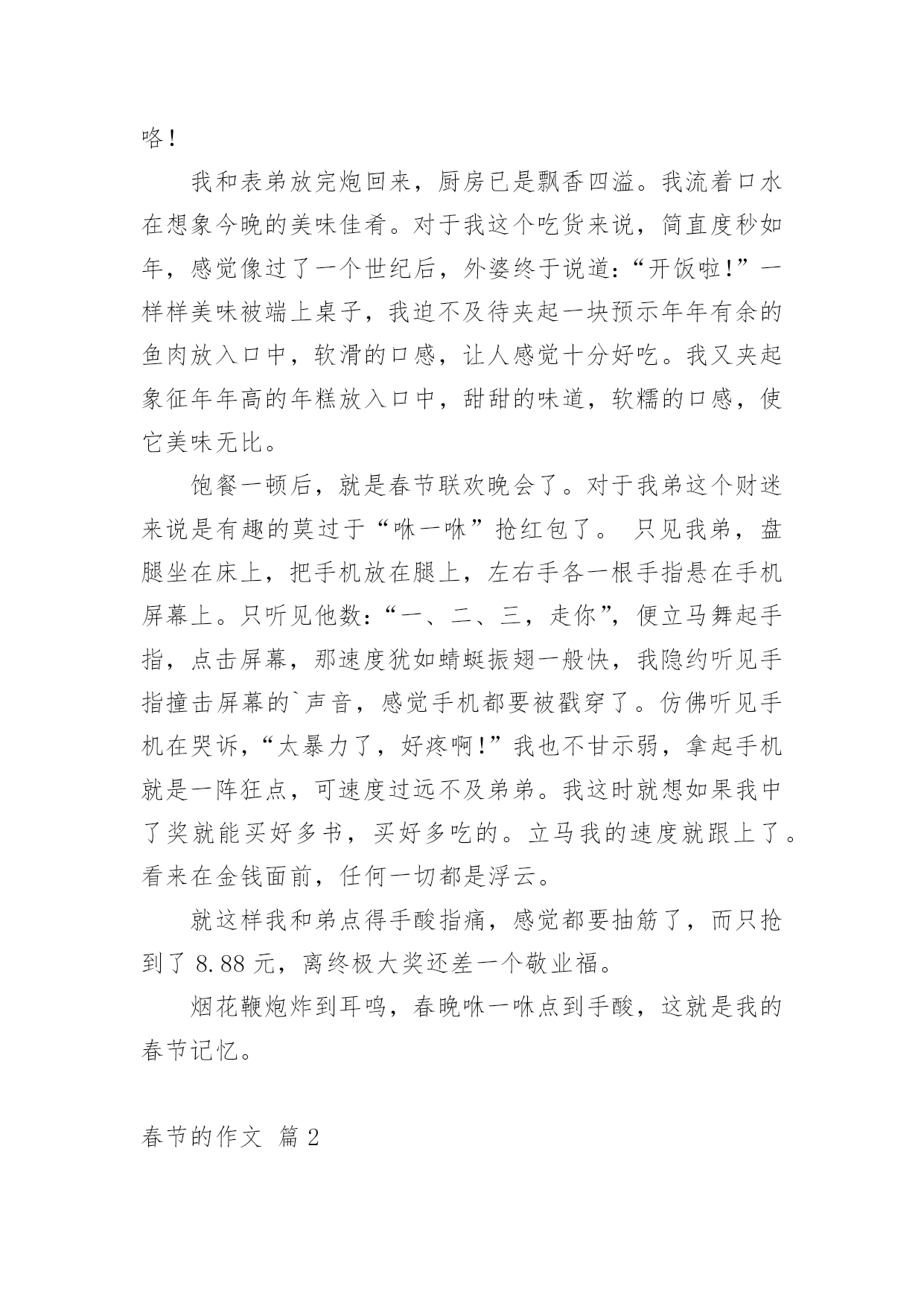 咯！

我和表弟放完炮回来，厨房已是飘香四溢。我流着口水在想象今晚的美味佳肴。对于我这个吃货来说，简直度秒如年，感觉像过了一个世纪后，外婆终于说道：“开饭啦！”一样样美味被端上桌子，我迫不及待夹起一块预示年年有余的鱼肉放入口中，软滑的口感，让人感觉十分好吃。我又夹起象征年年高的年糕放入口中，甜甜的味道，软糯的口感，使它美味无比。

饱餐一顿后，就是春节联欢晚会了。对于我弟这个财迷来说是有趣的莫过于“咻一咻”抢红包了。 只见我弟，盘腿坐在床上，把手机放在腿上，左右手各一根手指悬在手机屏幕上。只听见他数：“一、二、三，走你”，便立马舞起手指，点击屏幕，那速度犹如蜻蜓振翅一般快，我隐约听见手指撞击屏幕的`声音，感觉手机都要被戳穿了。仿佛听见手机在哭诉，“太暴力了，好疼啊！”我也不甘示弱，拿起手机就是一阵狂点，可速度过远不及弟弟。我这时就想如果我中了奖就能买好多书，买好多吃的。立马我的速度就跟上了。看来在金钱面前，任何一切都是浮云。

就这样我和弟点得手酸指痛，感觉都要抽筋了，而只抢到了 8.88 元，离终极大奖还差一个敬业福。

烟花鞭炮炸到耳鸣，春晚咻一咻点到手酸，这就是我的春节记忆。

春节的作文 篇 2